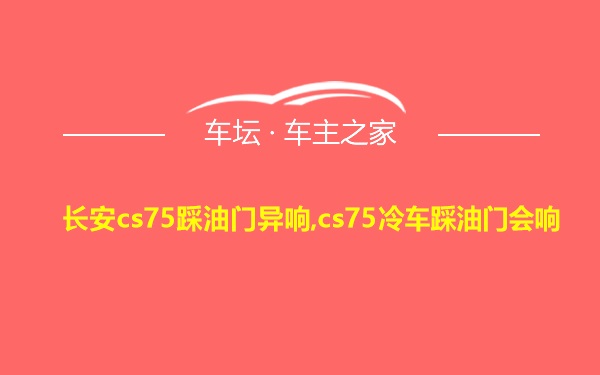 车坛 · 车主之家

长安cs75踩油门异响,cs75冷车踩油门会响